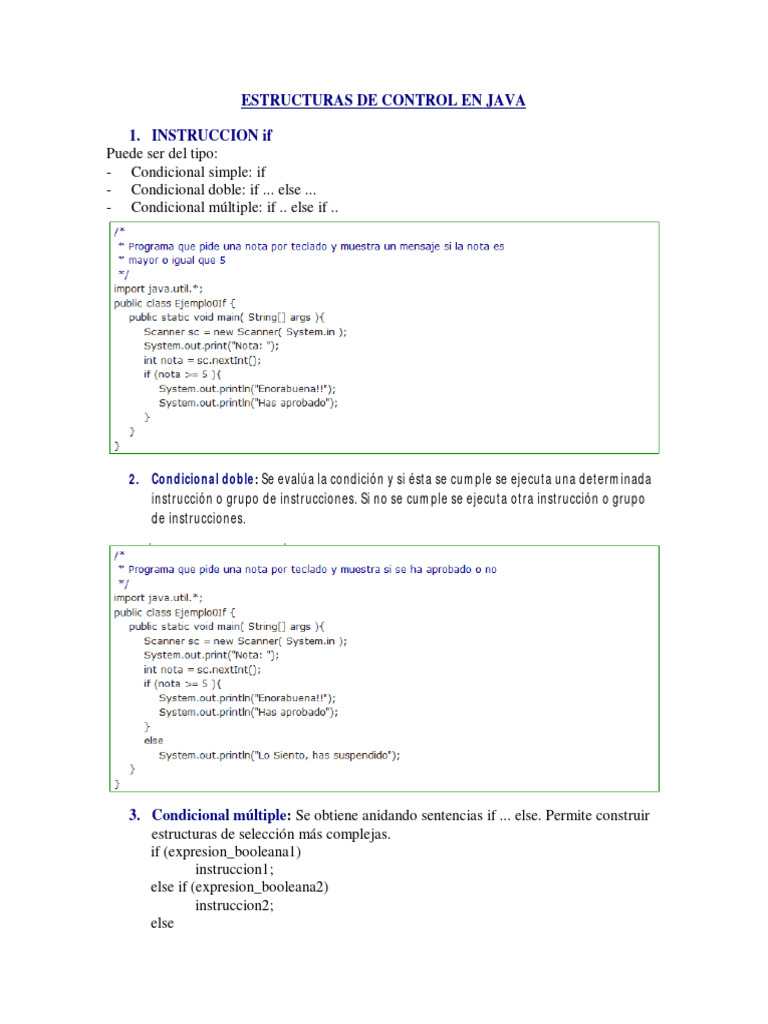 ESTRUCTURAS DE CONTROL EN JAVA

1. INSTRUCCION if

Puede ser del tipo:
- Condicional simple: if
- Condicional doble: if ... else ...
- Condicional múltiple: if .. else if ..

/*
 * Programa que pide una nota por teclado y muestra un mensaje si la nota es
 * mayor o igual que 5
 */
import java.util.*;
public class Ejemplo0If {
    public static void main( String[] args ){
        Scanner sc = new Scanner( System.in );
        System.out.print("Nota: ");
        int nota = sc.nextInt();
        if (nota >= 5 ){
            System.out.println("Enorabuena!!");
            System.out.println("Has aprobado");
        }
    }
}

2. Condicional doble: Se evalúa la condición y si ésta se cumple se ejecuta una determinada instrucción o grupo de instrucciones. Si no se cumple se ejecuta otra instrucción o grupo de instrucciones.

/*
 * Programa que pide una nota por teclado y muestra si se ha aprobado o no
 */
import java.util.*;
public class Ejemplo0If {
    public static void main( String[] args ){
        Scanner sc = new Scanner( System.in );
        System.out.print("Nota: ");
        int nota = sc.nextInt();
        if (nota >= 5 ){
            System.out.println("Enorabuena!!");
            System.out.println("Has aprobado");
        }
        else
            System.out.println("Lo Siento, has suspendido");
    }
}

3. Condicional múltiple: Se obtiene anidando sentencias if ... else. Permite construir estructuras de selección más complejas.
if (expresion_booleana1)
instruccion1;
else if (expresion_booleana2)
instruccion2;
else